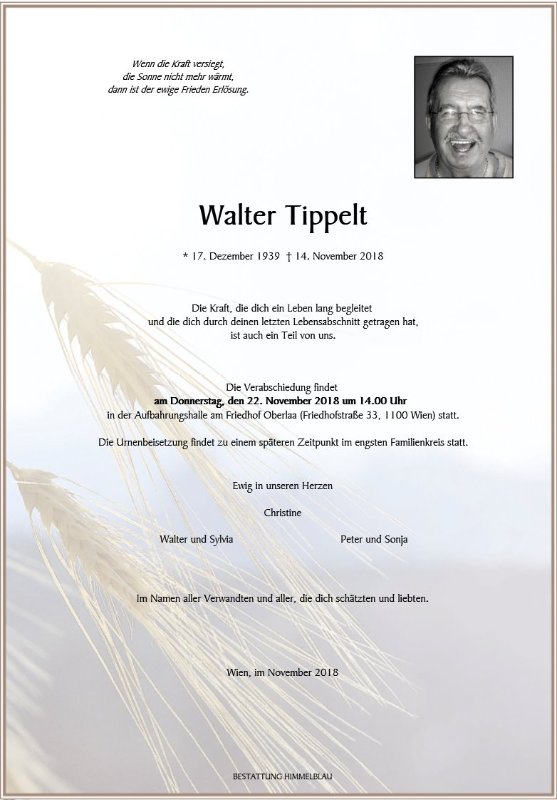 Wenn die Kraft versiegt,
die Sonne nicht mehr wärmt,
dann ist der ewige Frieden Erlösung.

Walter Tippelt

* 17. Dezember 1939 † 14. November 2018

Die Kraft, die dich ein Leben lang begleitet
und die dich durch deinen letzten Lebensabschnitt getragen hat,
ist auch ein Teil von uns.

Die Verabschiedung findet
am Donnerstag, den 22. November 2018 um 14.00 Uhr
in der Aufbahrungshalle am Friedhof Oberlaa (Friedhofstraße 33, 1100 Wien) statt.

Die Urnenbeisetzung findet zu einem späteren Zeitpunkt im engsten Familienkreis statt.

Ewig in unseren Herzen

Christine

Walter und Sylvia Peter und Sonja

Im Namen aller Verwandten und aller, die dich schätzten und liebten.

Wien, im November 2018

BESTATTUNG HIMMELBLAU